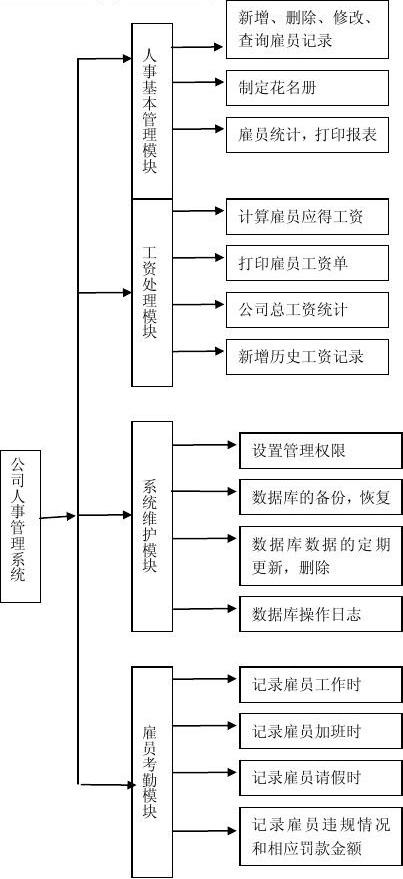 公司人事管理系统

人事基本管理模块

新增、删除、修改、查询雇员记录

制定花名册

雇员统计，打印报表

工资处理模块

计算雇员应得工资

打印雇员工资单

公司总工资统计

新增历史工资记录

系统维护模块

设置管理权限

数据库的备份，恢复

数据库数据的定期更新，删除

数据库操作日志

雇员考勤模块

记录雇员工作时

记录雇员加班时

记录雇员请假时

记录雇员违规情况和相应罚款金额